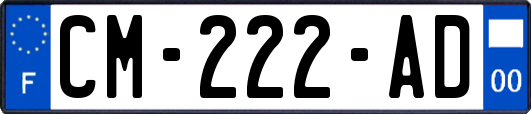 F

CM-222-AD

00